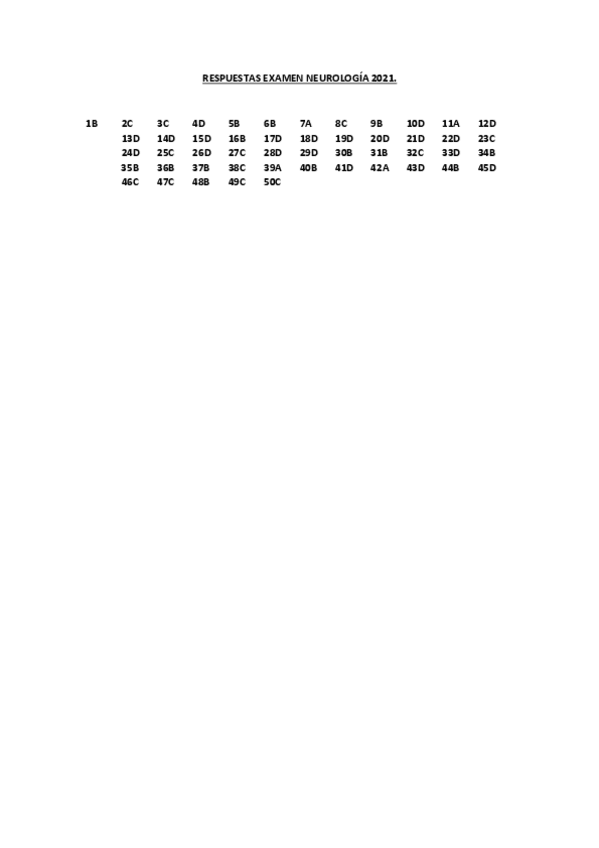 RESPUESTAS EXAMEN NEUROLOGÍA 2021.

1B 2C 3C 4D 5B 6B 7A 8C 9B 10D 11A 12D
13D 14D 15D 16B 17D 18D 19D 20D 21D 22D 23C
24D 25C 26D 27C 28D 29D 30B 31B 32C 33D 34B
35B 36B 37B 38C 39A 40B 41D 42A 43D 44B 45D
46C 47C 48B 49C 50C